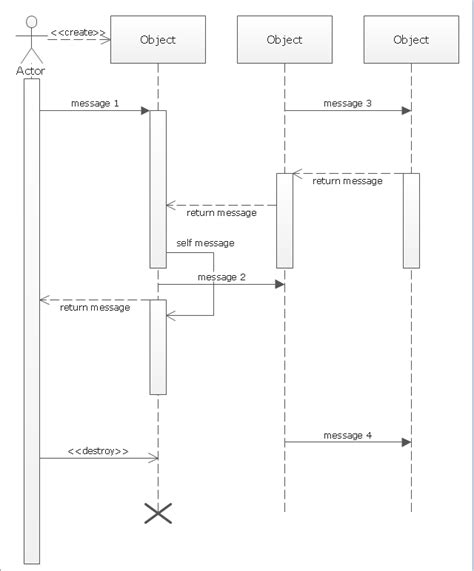 <<create>>
Object
Object
Object
Actor
message 1
message 3
return message
return message
self message
message 2
return message
message 4
<<destroy>>